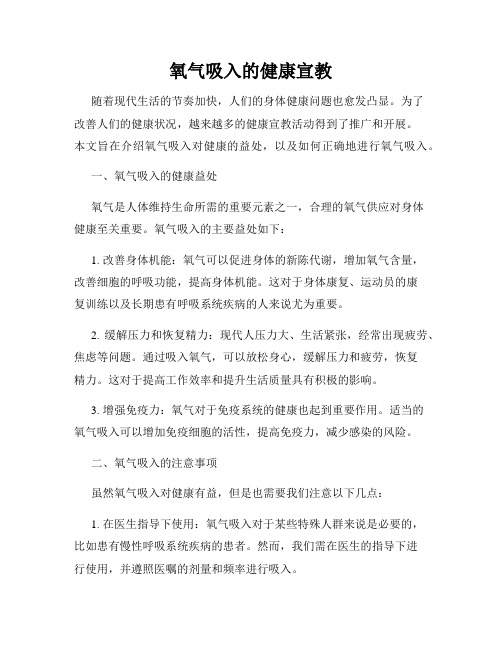 氧气吸入的健康宣教

随着现代生活的节奏加快，人们的身体健康问题也愈发凸显。为了改善人们的健康状况，越来越多的健康宣教活动得到了推广和开展。本文旨在介绍氧气吸入对健康的益处，以及如何正确地进行氧气吸入。

一、氧气吸入的健康益处

氧气是人体维持生命所需的重要元素之一，合理的氧气供应对身体健康至关重要。氧气吸入的主要益处如下：

1. 改善身体机能：氧气可以促进身体的新陈代谢，增加氧气含量，改善细胞的呼吸功能，提高身体机能。这对于身体康复、运动员的康复训练以及长期患有呼吸系统疾病的人来说尤为重要。

2. 缓解压力和恢复精力：现代人压力大、生活紧张，经常出现疲劳、焦虑等问题。通过吸入氧气，可以放松身心，缓解压力和疲劳，恢复精力。这对于提高工作效率和提升生活质量具有积极的影响。

3. 增强免疫力：氧气对于免疫系统的健康也起到重要作用。适当的氧气吸入可以增加免疫细胞的活性，提高免疫力，减少感染的风险。

二、氧气吸入的注意事项

虽然氧气吸入对健康有益，但是也需要我们注意以下几点：

1. 在医生指导下使用：氧气吸入对于某些特殊人群来说是必要的，比如患有慢性呼吸系统疾病的患者。然而，我们需在医生的指导下进行使用，并遵照医嘱的剂量和频率进行吸入。